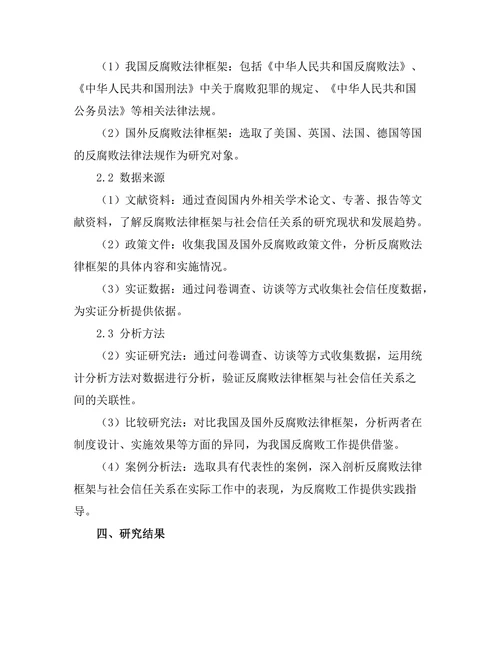 （1）我国反腐败法律框架：包括《中华人民共和国反腐败法》、《中华人民共和国刑法》中关于腐败犯罪的规定、《中华人民共和国公务员法》等相关法律法规。

（2）国外反腐败法律框架：选取了美国、英国、法国、德国等国的反腐败法律法规作为研究对象。

2.2 数据来源

（1）文献资料：通过查阅国内外相关学术论文、专著、报告等文献资料，了解反腐败法律框架与社会信任关系的研究现状和发展趋势。

（2）政策文件：收集我国及国外反腐败政策文件，分析反腐败法律框架的具体内容和实施情况。

（3）实证数据：通过问卷调查、访谈等方式收集社会信任度数据，为实证分析提供依据。

2.3 分析方法

（2）实证研究法：通过问卷调查、访谈等方式收集数据，运用统计分析方法对数据进行分析，验证反腐败法律框架与社会信任关系之间的关联性。

（3）比较研究法：对比我国及国外反腐败法律框架，分析两者在制度设计、实施效果等方面的异同，为我国反腐败工作提供借鉴。

（4）案例分析法：选取具有代表性的案例，深入剖析反腐败法律框架与社会信任关系在实际工作中的表现，为反腐败工作提供实践指导。

四、研究结果